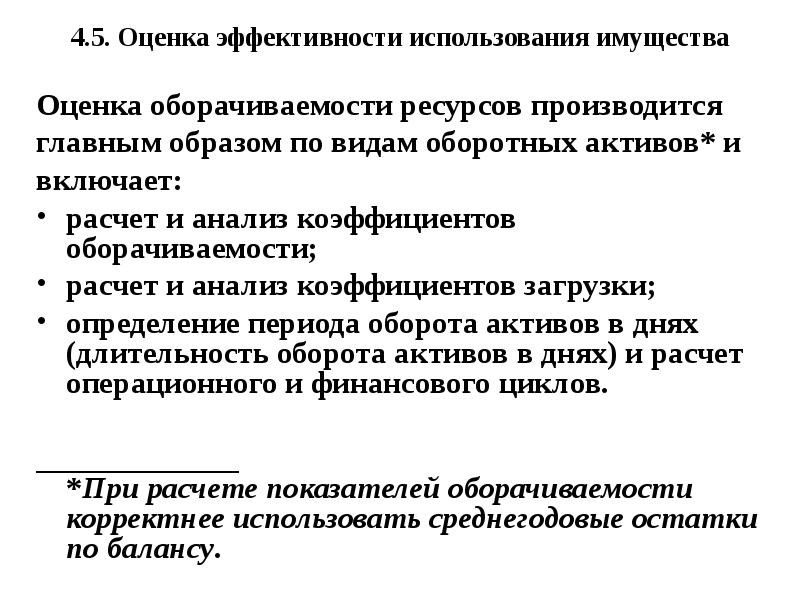 4.5. Оценка эффективности использования имущества

Оценка оборачиваемости ресурсов производится главным образом по видам оборотных активов* и включает:

• расчет и анализ коэффициентов оборачиваемости;
• расчет и анализ коэффициентов загрузки;
• определение периода оборота активов в днях (длительность оборота активов в днях) и расчет операционного и финансового циклов.

*При расчете показателей оборачиваемости корректнее использовать среднегодовые остатки по балансу.